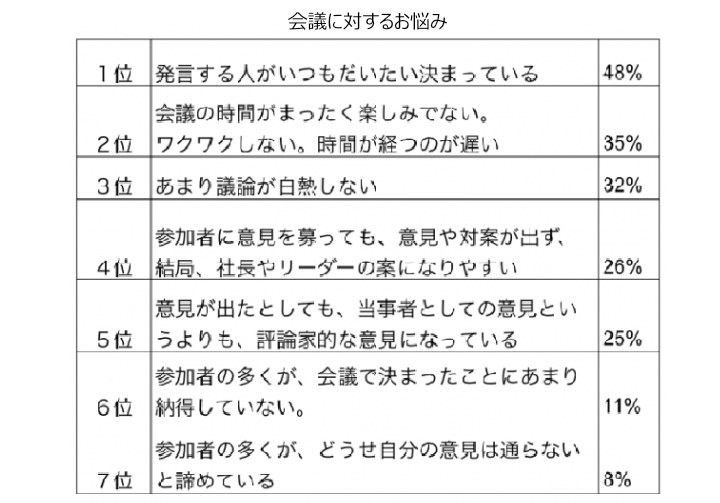 会議に対するお悩み

| | | |
|---|---|---|
| 1位 | 発言する人がいつもだいたい決まっている | 48% |
| 2位 | 会議の時間がまったく楽しみでない。ワクワクしない。時間が経つのが遅い | 35% |
| 3位 | あまり議論が白熱しない | 32% |
| 4位 | 参加者に意見を募っても、意見や対案が出ず、結局、社長やリーダーの案になりやすい | 26% |
| 5位 | 意見が出たとしても、当事者としての意見というよりも、評論家的な意見になっている | 25% |
| 6位 | 参加者の多くが、会議で決まったことにあまり納得していない。 | 11% |
| 7位 | 参加者の多くが、どうせ自分の意見は通らないと諦めている | 8% |